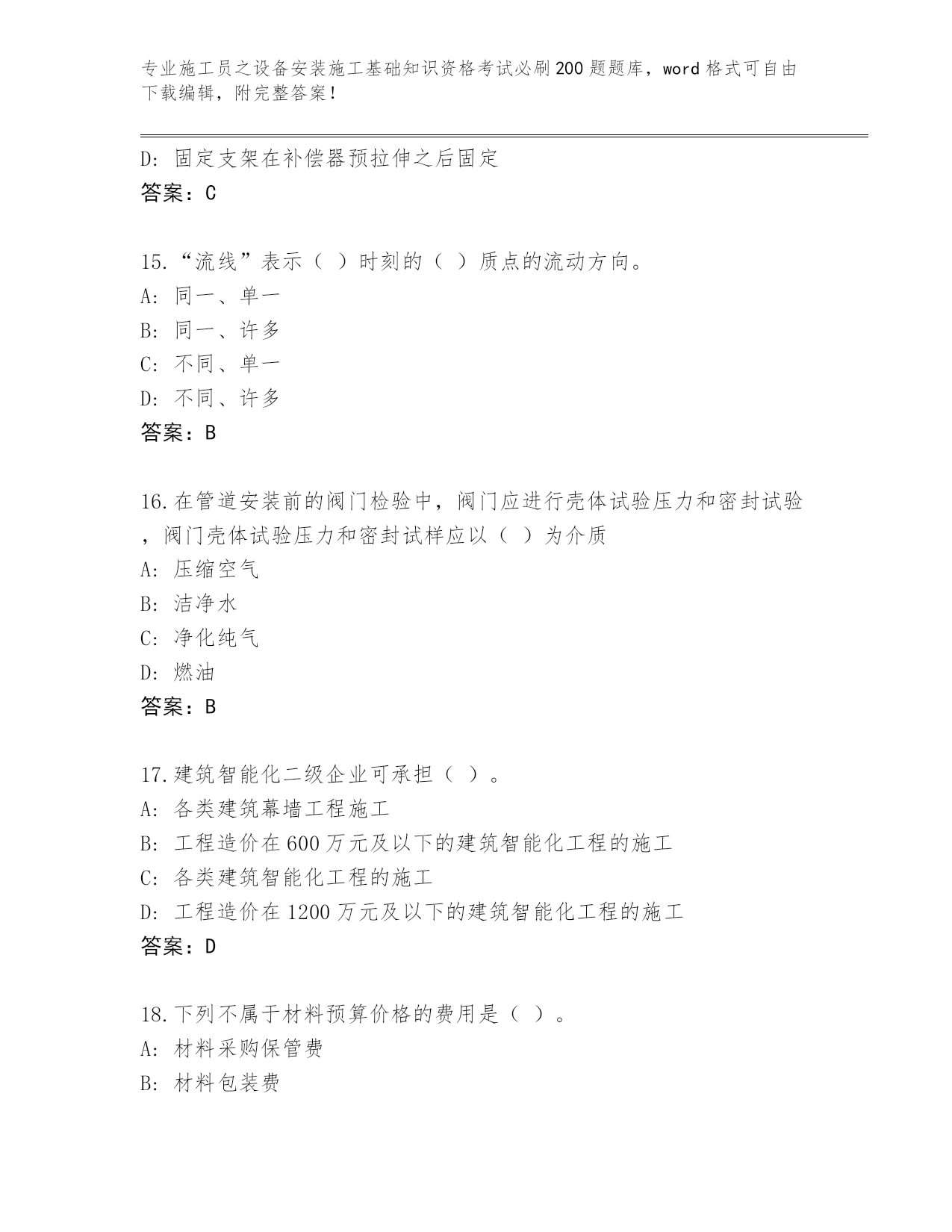 专业施工员之设备安装施工基础知识资格考试必刷200题题库，word格式可自由下载编辑，附完整答案！

D: 固定支架在补偿器预拉伸之后固定
答案：C

15.“流线”表示（ ）时刻的（ ）质点的流动方向。
A: 同一、单一
B: 同一、许多
C: 不同、单一
D: 不同、许多
答案：B

16.在管道安装前的阀门检验中，阀门应进行壳体试验压力和密封试验，阀门壳体试验压力和密封试样应以（ ）为介质
A: 压缩空气
B: 洁净水
C: 净化纯气
D: 燃油
答案：B

17.建筑智能化二级企业可承担（ ）。
A: 各类建筑幕墙工程施工
B: 工程造价在600万元及以下的建筑智能化工程的施工
C: 各类建筑智能化工程的施工
D: 工程造价在1200万元及以下的建筑智能化工程的施工
答案：D

18.下列不属于材料预算价格的费用是（ ）。
A: 材料采购保管费
B: 材料包装费